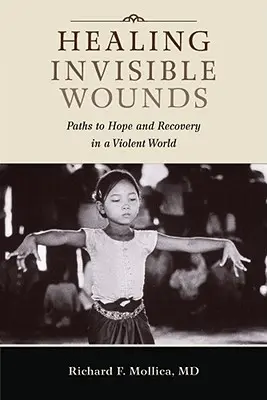 HEALING
INVISIBLE
WOUNDS

Paths to Hope and Recovery in a Violent World

Richard F. Mollica, MD